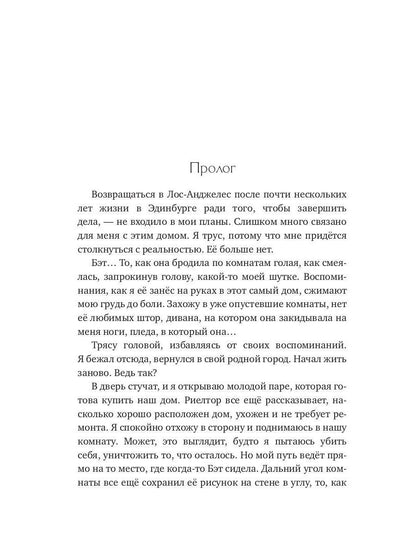 Пролог

Возвращаться в Лос-Анджелес после почти нескольких лет жизни в Эдинбурге ради того, чтобы завершить дела, — не входило в мои планы. Слишком много связано для меня с этим домом. Я трус, потому что мне придётся столкнуться с реальностью. Её больше нет.

Бэт… То, как она бродила по комнатам голая, как смеялась, запрокинув голову, какой-то моей шутке. Воспоминания, как я её занёс на руках в этот самый дом, сжимают мою грудь до боли. Захожу в уже опустевшие комнаты, нет её любимых штор, дивана, на котором она закидывала на меня ноги, пледа, в который она…

Трясу головой, избавляясь от своих воспоминаний. Я бежал отсюда, вернулся в свой родной город. Начал жить заново. Ведь так?

В дверь стучат, и я открываю молодой паре, которая готова купить наш дом. Риелтор все ещё рассказывает, насколько хорошо расположен дом, ухожен и не требует ремонта. Я спокойно отхожу в сторону и поднимаюсь в нашу комнату. Может, это выглядит, будто я пытаюсь убить себя, уничтожить то, что осталось. Но мой путь ведёт прямо на то место, где когда-то Бэт сидела. Дальний угол комнаты все ещё сохранил её рисунок на стене в углу, то, как